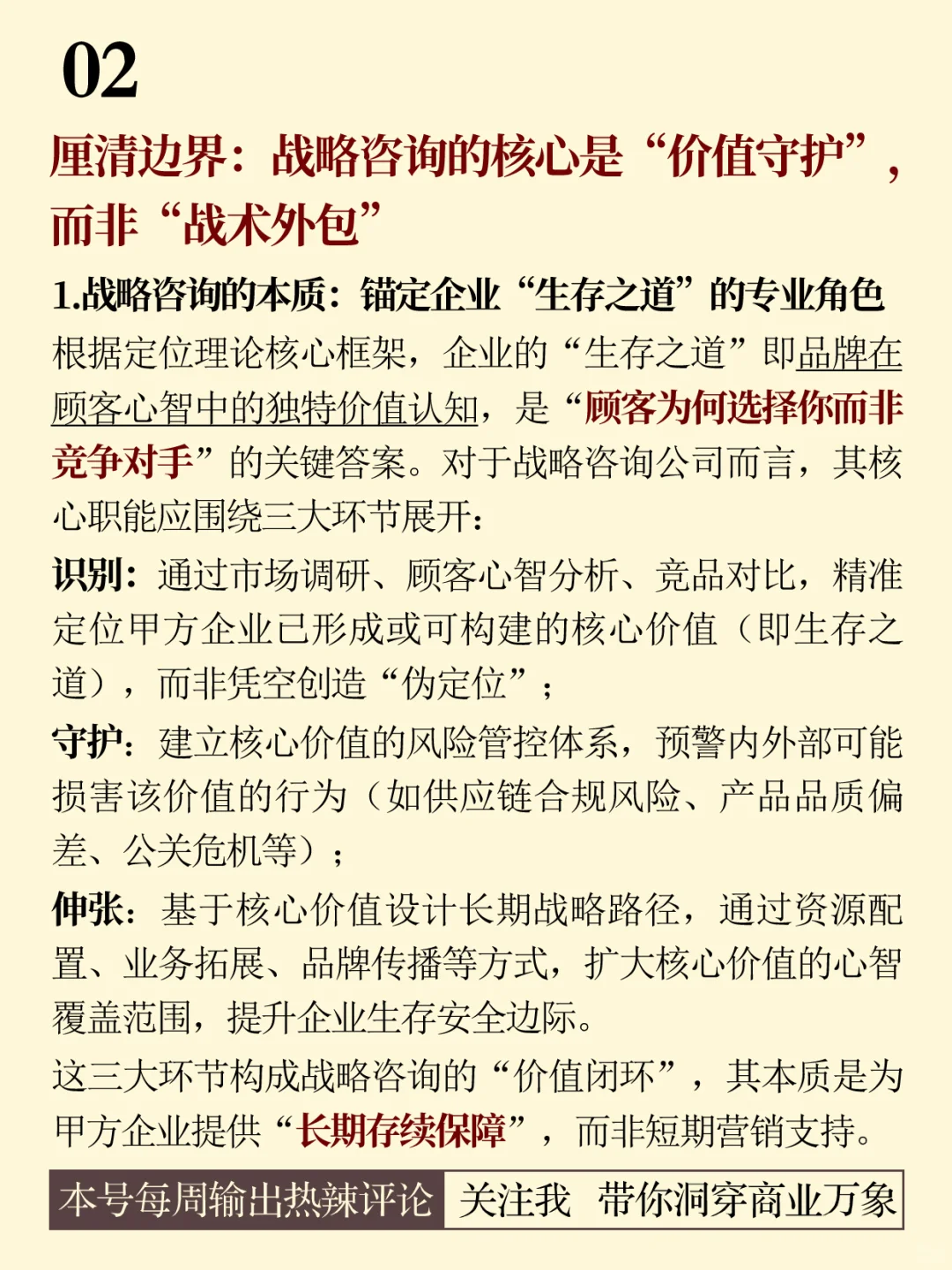 02

厘清边界：战略咨询的核心是“价值守护”，而非“战术外包”

1.战略咨询的本质：锚定企业“生存之道”的专业角色

根据定位理论核心框架，企业的“生存之道”即品牌在顾客心智中的独特价值认知，是“顾客为何选择你而非竞争对手”的关键答案。对于战略咨询公司而言，其核心职能应围绕三大环节展开：

识别：通过市场调研、顾客心智分析、竞品对比，精准定位甲方企业已形成或可构建的核心价值（即生存之道），而非凭空创造“伪定位”；

守护：建立核心价值的风险管控体系，预警内外部可能损害该价值的行为（如供应链合规风险、产品品质偏差、公关危机等）；

伸张：基于核心价值设计长期战略路径，通过资源配置、业务拓展、品牌传播等方式，扩大核心价值的心智覆盖范围，提升企业生存安全边际。

这三大环节构成战略咨询的“价值闭环”，其本质是为甲方企业提供“长期存续保障”，而非短期营销支持。

本号每周输出热辣评论 关注我 带你洞穿商业万象